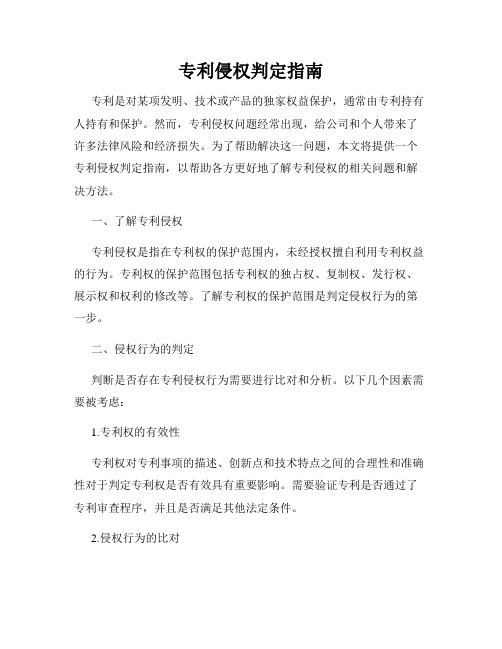 专利侵权判定指南

专利是对某项发明、技术或产品的独家权益保护，通常由专利持有人持有和保护。然而，专利侵权问题经常出现，给公司和个人带来了许多法律风险和经济损失。为了帮助解决这一问题，本文将提供一个专利侵权判定指南，以帮助各方更好地了解专利侵权的相关问题和解决方法。

一、了解专利侵权

专利侵权是指在专利权的保护范围内，未经授权擅自利用专利权益的行为。专利权的保护范围包括专利权的独占权、复制权、发行权、展示权和权利的修改等。了解专利权的保护范围是判定侵权行为的第一步。

二、侵权行为的判定

判断是否存在专利侵权行为需要进行比对和分析。以下几个因素需要被考虑：

1.专利权的有效性

专利权对专利事项的描述、创新点和技术特点之间的合理性和准确性对于判定专利权是否有效具有重要影响。需要验证专利是否通过了专利审查程序，并且是否满足其他法定条件。

2.侵权行为的比对